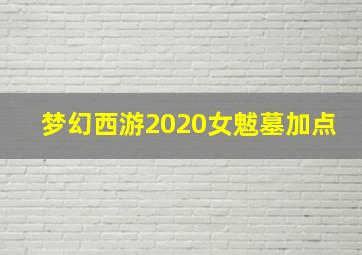 梦幻西游2020女魃墓加点